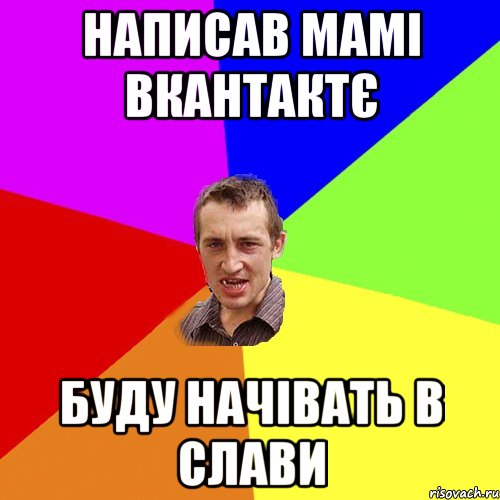 НАПИСАВ МАМІ ВКАНТАКТЄ

БУДУ НАЧІВАТЬ В СЛАВИ

risovach.ru